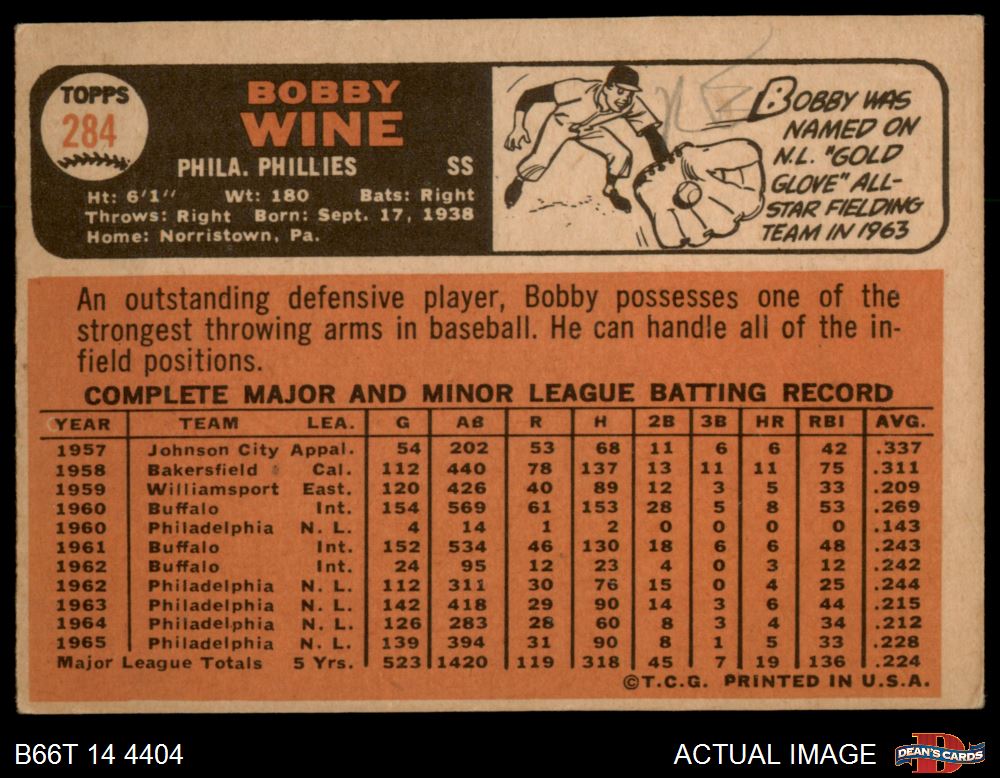 TOPPS
284

BOBBY
WINE

PHILA. PHILLIES SS

Ht: 6'1" Wt: 180 Bats: Right
Throws: Right Born: Sept. 17, 1938
Home: Norristown, Pa.

BOBBY WAS NAMED ON N.L. "GOLD GLOVE" ALL-STAR FIELDING TEAM IN 1963

An outstanding defensive player, Bobby possesses one of the strongest throwing arms in baseball. He can handle all of the infield positions.

COMPLETE MAJOR AND MINOR LEAGUE BATTING RECORD

| YEAR | TEAM | LEA. | G | AB | R | H | 2B | 3B | HR | RBI | AVG. |
|---|---|---|---|---|---|---|---|---|---|---|---|
| 1957 | Johnson City | Appal. | 54 | 202 | 53 | 68 | 11 | 6 | 6 | 42 | .337 |
| 1958 | Bakersfield | Cal. | 112 | 440 | 78 | 137 | 13 | 11 | 11 | 75 | .311 |
| 1959 | Williamsport | East. | 120 | 426 | 40 | 89 | 12 | 3 | 5 | 33 | .209 |
| 1960 | Buffalo | Int. | 154 | 569 | 61 | 153 | 28 | 5 | 8 | 53 | .269 |
| 1960 | Philadelphia | N. L. | 4 | 14 | 1 | 2 | 0 | 0 | 0 | 0 | .143 |
| 1961 | Buffalo | Int. | 152 | 534 | 46 | 130 | 18 | 6 | 6 | 48 | .243 |
| 1962 | Buffalo | Int. | 24 | 95 | 12 | 23 | 4 | 0 | 3 | 12 | .242 |
| 1962 | Philadelphia | N. L. | 112 | 311 | 30 | 76 | 15 | 0 | 4 | 25 | .244 |
| 1963 | Philadelphia | N. L. | 142 | 418 | 29 | 90 | 14 | 3 | 6 | 44 | .215 |
| 1964 | Philadelphia | N. L. | 126 | 283 | 28 | 60 | 8 | 3 | 4 | 34 | .212 |
| 1965 | Philadelphia | N. L. | 139 | 394 | 31 | 90 | 8 | 1 | 5 | 33 | .228 |
| Major League Totals | | 5 Yrs. | 523 | 1420 | 119 | 318 | 45 | 7 | 19 | 136 | .224 |

©T.C.G. PRINTED IN U.S.A.

B66T 14 4404

ACTUAL IMAGE

DEAN'S CARDS